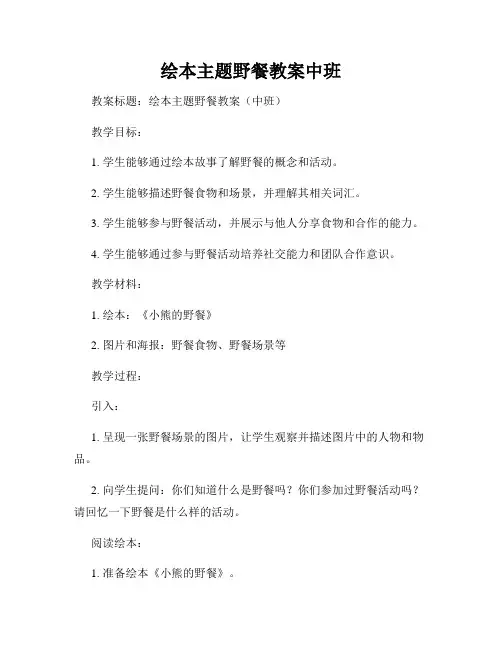 绘本主题野餐教案中班

教案标题：绘本主题野餐教案（中班）

教学目标：

1. 学生能够通过绘本故事了解野餐的概念和活动。

2. 学生能够描述野餐食物和场景，并理解其相关词汇。

3. 学生能够参与野餐活动，并展示与他人分享食物和合作的能力。

4. 学生能够通过参与野餐活动培养社交能力和团队合作意识。

教学材料：

1. 绘本：《小熊的野餐》

2. 图片和海报：野餐食物、野餐场景等

教学过程：

引入：

1. 呈现一张野餐场景的图片，让学生观察并描述图片中的人物和物品。

2. 向学生提问：你们知道什么是野餐吗？你们参加过野餐活动吗？请回忆一下野餐是什么样的活动。

阅读绘本：

1. 准备绘本《小熊的野餐》。